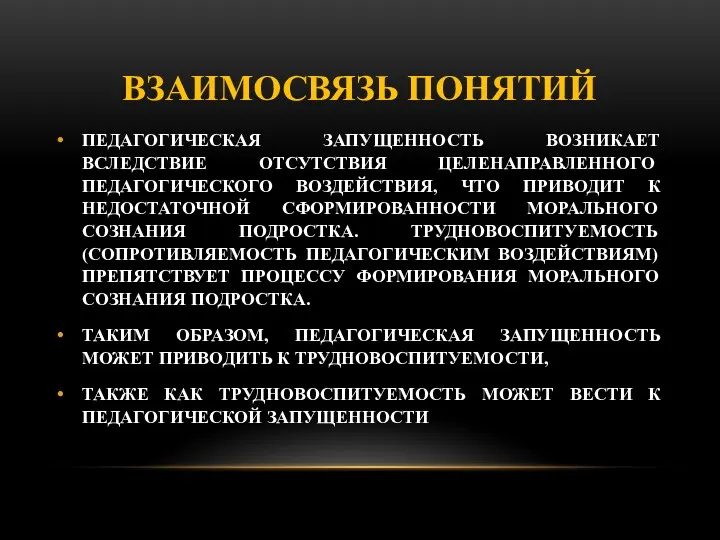 ВЗАИМОСВЯЗЬ ПОНЯТИЙ

• ПЕДАГОГИЧЕСКАЯ ЗАПУЩЕННОСТЬ ВОЗНИКАЕТ ВСЛЕДСТВИЕ ОТСУТСТВИЯ ЦЕЛЕНАПРАВЛЕННОГО ПЕДАГОГИЧЕСКОГО ВОЗДЕЙСТВИЯ, ЧТО ПРИВОДИТ К НЕДОСТАТОЧНОЙ СФОРМИРОВАННОСТИ МОРАЛЬНОГО СОЗНАНИЯ ПОДРОСТКА. ТРУДНОВОСПИТУЕМОСТЬ (СОПРОТИВЛЯЕМОСТЬ ПЕДАГОГИЧЕСКИМ ВОЗДЕЙСТВИЯМ) ПРЕПЯТСТВУЕТ ПРОЦЕССУ ФОРМИРОВАНИЯ МОРАЛЬНОГО СОЗНАНИЯ ПОДРОСТКА.

• ТАКИМ ОБРАЗОМ, ПЕДАГОГИЧЕСКАЯ ЗАПУЩЕННОСТЬ МОЖЕТ ПРИВОДИТЬ К ТРУДНОВОСПИТУЕМОСТИ,

• ТАКЖЕ КАК ТРУДНОВОСПИТУЕМОСТЬ МОЖЕТ ВЕСТИ К ПЕДАГОГИЧЕСКОЙ ЗАПУЩЕННОСТИ